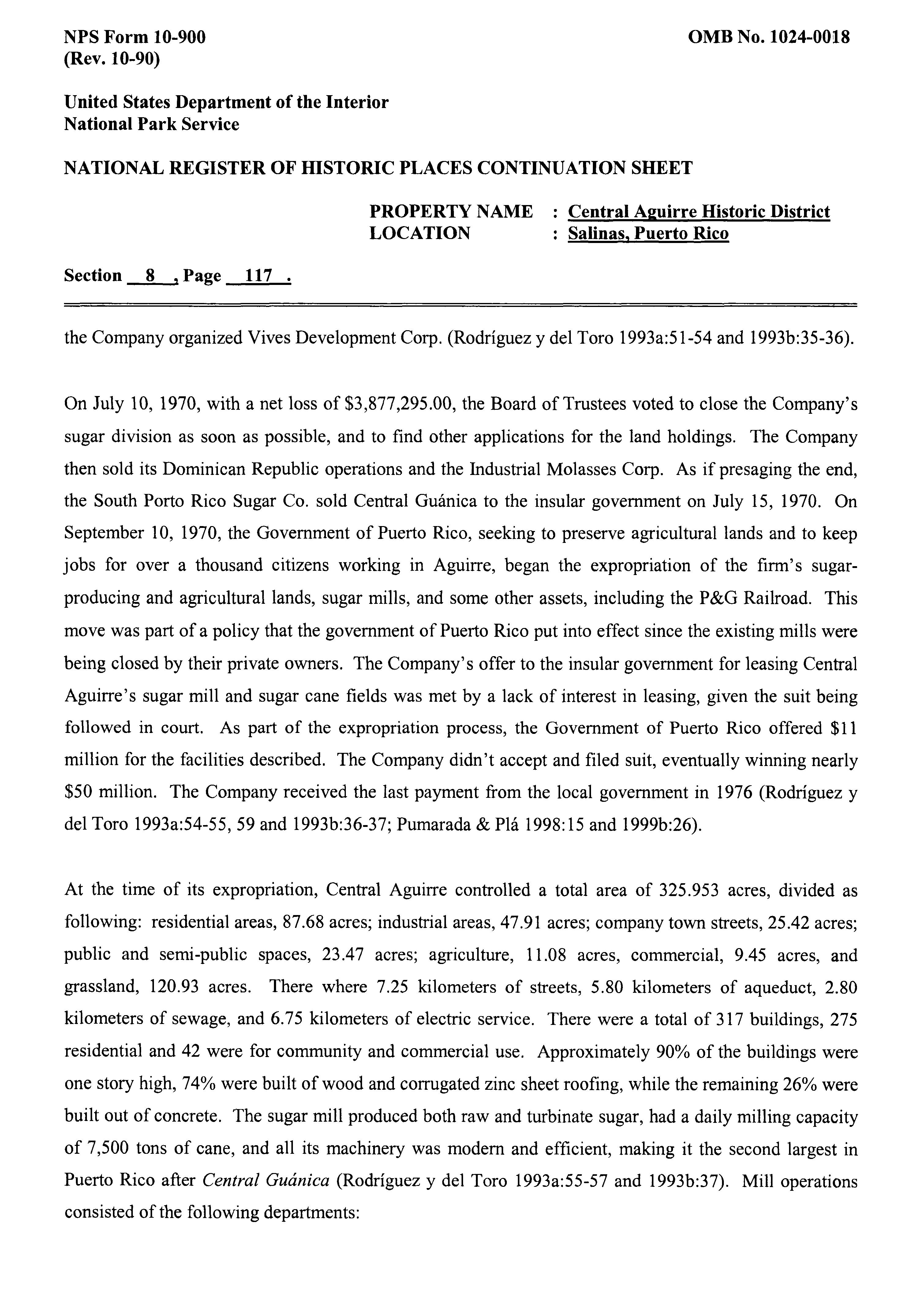 NPS Form 10-900
(Rev. 10-90)

OMB No. 1024-0018

United States Department of the Interior
National Park Service

NATIONAL REGISTER OF HISTORIC PLACES CONTINUATION SHEET

PROPERTY NAME : Central Aguirre Historic District
LOCATION : Salinas, Puerto Rico

Section 8 , Page 117 .

the Company organized Vives Development Corp. (Rodríguez y del Toro 1993a:51-54 and 1993b:35-36).

On July 10, 1970, with a net loss of \$3,877,295.00, the Board of Trustees voted to close the Company's sugar division as soon as possible, and to find other applications for the land holdings. The Company then sold its Dominican Republic operations and the Industrial Molasses Corp. As if presaging the end, the South Porto Rico Sugar Co. sold Central Guánica to the insular government on July 15, 1970. On September 10, 1970, the Government of Puerto Rico, seeking to preserve agricultural lands and to keep jobs for over a thousand citizens working in Aguirre, began the expropriation of the firm's sugar-producing and agricultural lands, sugar mills, and some other assets, including the P&G Railroad. This move was part of a policy that the government of Puerto Rico put into effect since the existing mills were being closed by their private owners. The Company's offer to the insular government for leasing Central Aguirre's sugar mill and sugar cane fields was met by a lack of interest in leasing, given the suit being followed in court. As part of the expropriation process, the Government of Puerto Rico offered \$11 million for the facilities described. The Company didn't accept and filed suit, eventually winning nearly \$50 million. The Company received the last payment from the local government in 1976 (Rodríguez y del Toro 1993a:54-55, 59 and 1993b:36-37; Pumarada & Plá 1998:15 and 1999b:26).

At the time of its expropriation, Central Aguirre controlled a total area of 325.953 acres, divided as following: residential areas, 87.68 acres; industrial areas, 47.91 acres; company town streets, 25.42 acres; public and semi-public spaces, 23.47 acres; agriculture, 11.08 acres, commercial, 9.45 acres, and grassland, 120.93 acres. There where 7.25 kilometers of streets, 5.80 kilometers of aqueduct, 2.80 kilometers of sewage, and 6.75 kilometers of electric service. There were a total of 317 buildings, 275 residential and 42 were for community and commercial use. Approximately 90% of the buildings were one story high, 74% were built of wood and corrugated zinc sheet roofing, while the remaining 26% were built out of concrete. The sugar mill produced both raw and turbinate sugar, had a daily milling capacity of 7,500 tons of cane, and all its machinery was modern and efficient, making it the second largest in Puerto Rico after Central Guánica (Rodríguez y del Toro 1993a:55-57 and 1993b:37). Mill operations consisted of the following departments: